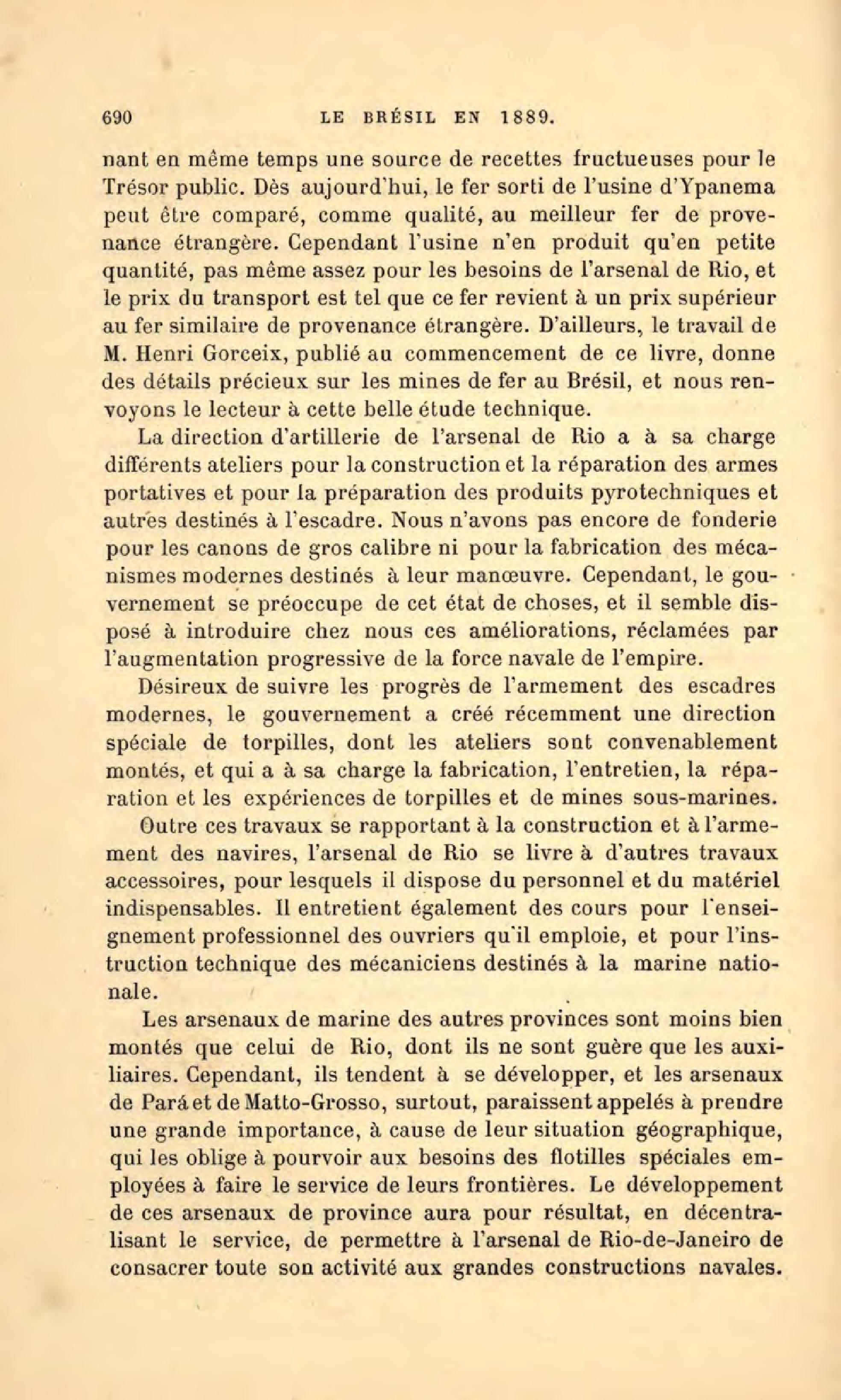 690 LE BRÉSIL EN 1889.

nant en même temps une source de recettes fructueuses pour le Trésor public. Dès aujourd'hui, le fer sorti de l'usine d'Ypanema peut être comparé, comme qualité, au meilleur fer de provenance étrangère. Cependant l'usine n'en produit qu'en petite quantité, pas même assez pour les besoins de l'arsenal de Rio, et le prix du transport est tel que ce fer revient à un prix supérieur au fer similaire de provenance étrangère. D'ailleurs, le travail de M. Henri Gorceix, publié au commencement de ce livre, donne des détails précieux sur les mines de fer au Brésil, et nous renvoyons le lecteur à cette belle étude technique.

La direction d'artillerie de l'arsenal de Rio a à sa charge différents ateliers pour la construction et la réparation des armes portatives et pour la préparation des produits pyrotechniques et autres destinés à l'escadre. Nous n'avons pas encore de fonderie pour les canons de gros calibre ni pour la fabrication des mécanismes modernes destinés à leur manœuvre. Cependant, le gouvernement se préoccupe de cet état de choses, et il semble disposé à introduire chez nous ces améliorations, réclamées par l'augmentation progressive de la force navale de l'empire.

Désireux de suivre les progrès de l'armement des escadres modernes, le gouvernement a créé récemment une direction spéciale de torpilles, dont les ateliers sont convenablement montés, et qui a à sa charge la fabrication, l'entretien, la réparation et les expériences de torpilles et de mines sous-marines.

Outre ces travaux se rapportant à la construction et à l'armement des navires, l'arsenal de Rio se livre à d'autres travaux accessoires, pour lesquels il dispose du personnel et du matériel indispensables. Il entretient également des cours pour l'enseignement professionnel des ouvriers qu'il emploie, et pour l'instruction technique des mécaniciens destinés à la marine nationale.

Les arsenaux de marine des autres provinces sont moins bien montés que celui de Rio, dont ils ne sont guère que les auxiliaires. Cependant, ils tendent à se développer, et les arsenaux de Pará et de Matto-Grosso, surtout, paraissent appelés à prendre une grande importance, à cause de leur situation géographique, qui les oblige à pourvoir aux besoins des flotilles spéciales employées à faire le service de leurs frontières. Le développement de ces arsenaux de province aura pour résultat, en décentralisant le service, de permettre à l'arsenal de Rio-de-Janeiro de consacrer toute son activité aux grandes constructions navales.